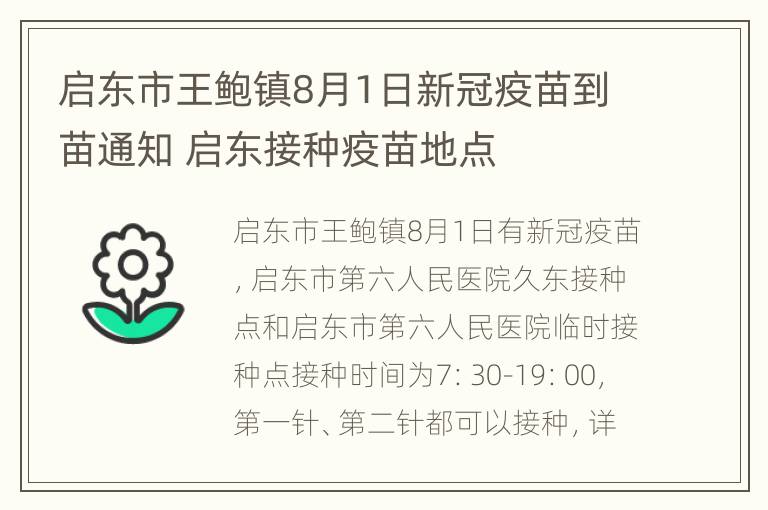 启东市王鲍镇8月1日新冠疫苗到苗通知 启东接种疫苗地点

启东市王鲍镇8月1日有新冠疫苗, 启东市第六人民医院久东接种点和启东市第六人民医院临时接种点接种时间为7: 30-19: 00, 第一针、第二针都可以接种, 详